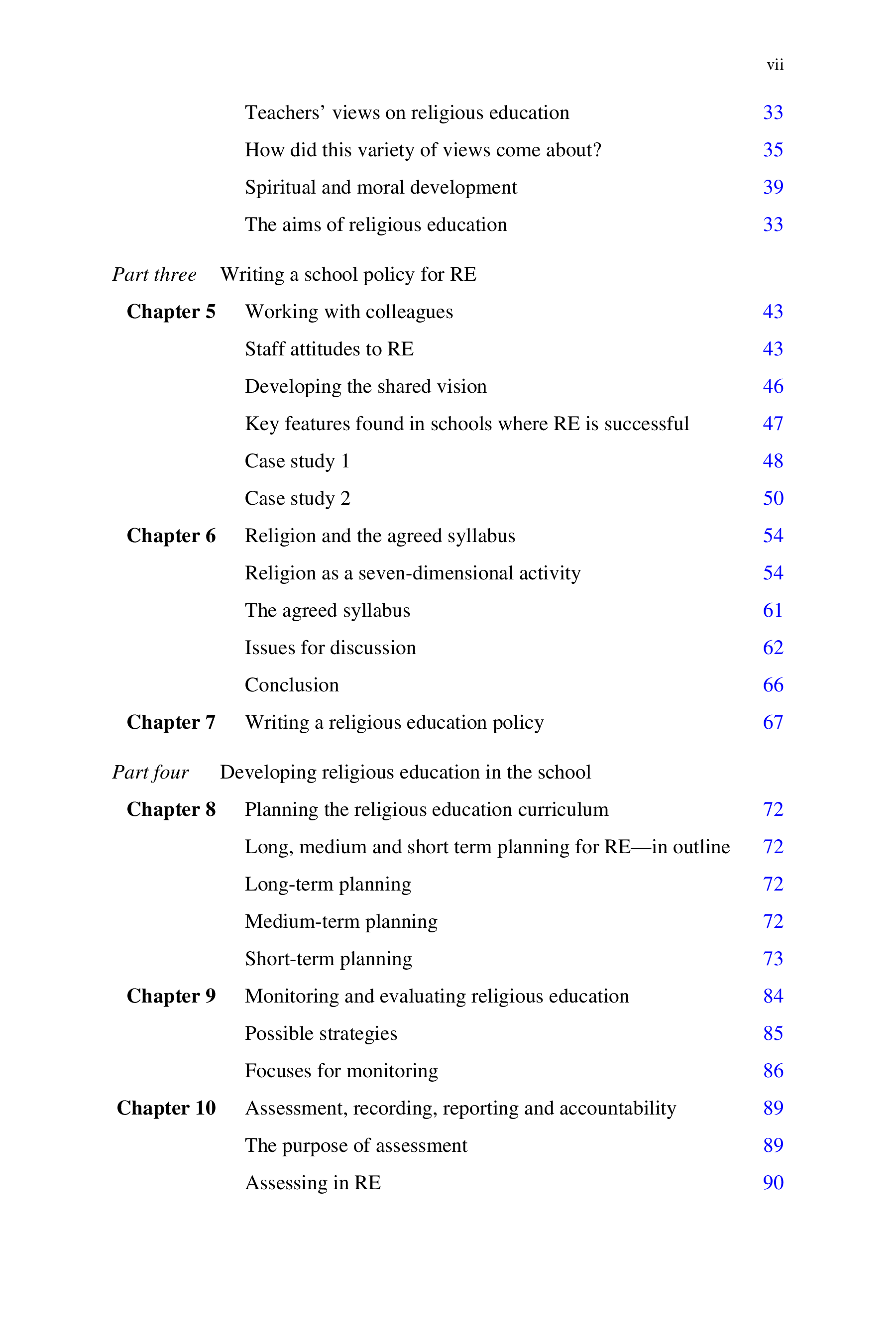 vii

Teachers' views on religious education 33

How did this variety of views come about? 35

Spiritual and moral development 39

The aims of religious education 33

Part three Writing a school policy for RE

Chapter 5 Working with colleagues 43

Staff attitudes to RE 43

Developing the shared vision 46

Key features found in schools where RE is successful 47

Case study 1 48

Case study 2 50

Chapter 6 Religion and the agreed syllabus 54

Religion as a seven-dimensional activity 54

The agreed syllabus 61

Issues for discussion 62

Conclusion 66

Chapter 7 Writing a religious education policy 67

Part four Developing religious education in the school

Chapter 8 Planning the religious education curriculum 72

Long, medium and short term planning for RE—in outline 72

Long-term planning 72

Medium-term planning 72

Short-term planning 73

Chapter 9 Monitoring and evaluating religious education 84

Possible strategies 85

Focuses for monitoring 86

Chapter 10 Assessment, recording, reporting and accountability 89

The purpose of assessment 89

Assessing in RE 90